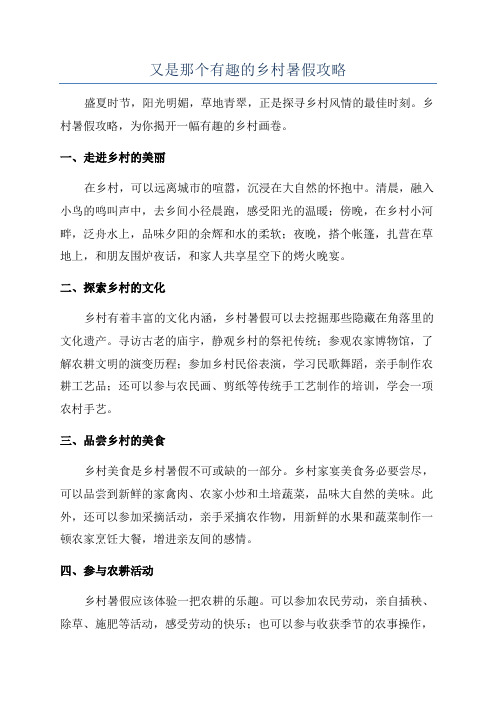 又是那个有趣的乡村暑假攻略

盛夏时节，阳光明媚，草地青翠，正是探寻乡村风情的最佳时刻。乡村暑假攻略，为你揭开一幅有趣的乡村画卷。

一、走进乡村的美丽

在乡村，可以远离城市的喧嚣，沉浸在大自然的怀抱中。清晨，融入小鸟的鸣叫声中，去乡间小径晨跑，感受阳光的温暖；傍晚，在乡村小河畔，泛舟水上，品味夕阳的余辉和水的柔软；夜晚，搭个帐篷，扎营在草地上，和朋友围炉夜话，和家人共享星空下的烤火晚宴。

二、探索乡村的文化

乡村有着丰富的文化内涵，乡村暑假可以去挖掘那些隐藏在角落里的文化遗产。寻访古老的庙宇，静观乡村的祭祀传统；参观农家博物馆，了解农耕文明的演变历程；参加乡村民俗表演，学习民歌舞蹈，亲手制作农耕工艺品；还可以参与农民画、剪纸等传统手工艺制作的培训，学会一项农村手艺。

三、品尝乡村的美食

乡村美食是乡村暑假不可或缺的一部分。乡村家宴美食务必要尝尽，可以品尝到新鲜的家禽肉、农家小炒和土培蔬菜，品味大自然的美味。此外，还可以参加采摘活动，亲手采摘农作物，用新鲜的水果和蔬菜制作一顿农家烹饪大餐，增进亲友间的感情。

四、参与农耕活动

乡村暑假应该体验一把农耕的乐趣。可以参加农民劳动，亲自插秧、除草、施肥等活动，感受劳动的快乐；也可以参与收获季节的农事操作，